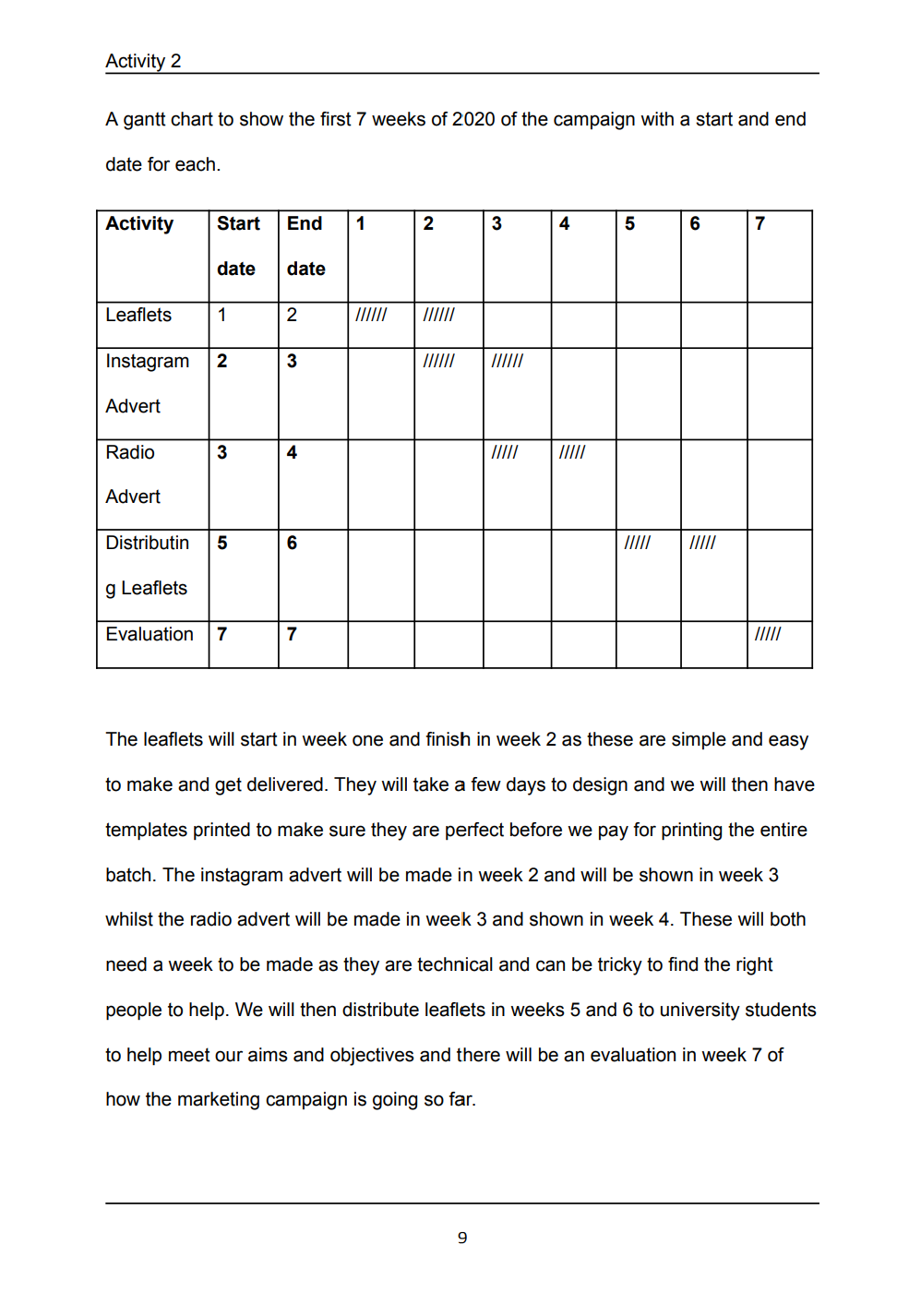 Activity 2

A gantt chart to show the first 7 weeks of 2020 of the campaign with a start and end date for each.

| Activity | Start date | End date | 1 | 2 | 3 | 4 | 5 | 6 | 7 |
|---|---|---|---|---|---|---|---|---|---|
| Leaflets | 1 | 2 | ////// | ////// | | | | | |
| Instagram Advert | 2 | 3 | | ////// | ////// | | | | |
| Radio Advert | 3 | 4 | | | ///// | ///// | | | |
| Distributing Leaflets | 5 | 6 | | | | | ///// | ///// | |
| Evaluation | 7 | 7 | | | | | | | ///// |

The leaflets will start in week one and finish in week 2 as these are simple and easy to make and get delivered. They will take a few days to design and we will then have templates printed to make sure they are perfect before we pay for printing the entire batch. The instagram advert will be made in week 2 and will be shown in week 3 whilst the radio advert will be made in week 3 and shown in week 4. These will both need a week to be made as they are technical and can be tricky to find the right people to help. We will then distribute leaflets in weeks 5 and 6 to university students to help meet our aims and objectives and there will be an evaluation in week 7 of how the marketing campaign is going so far.

9